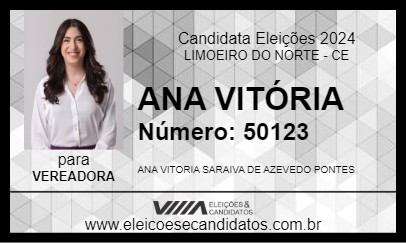 Candidata Eleições 2024
LIMOEIRO DO NORTE - CE

ANA VITÓRIA
Número: 50123

para
VEREADORA

ANA VITORIA SARAIVA DE AZEVEDO PONTES

ELEIÇÕES & CANDIDATOS

www.eleicoesecandidatos.com.br